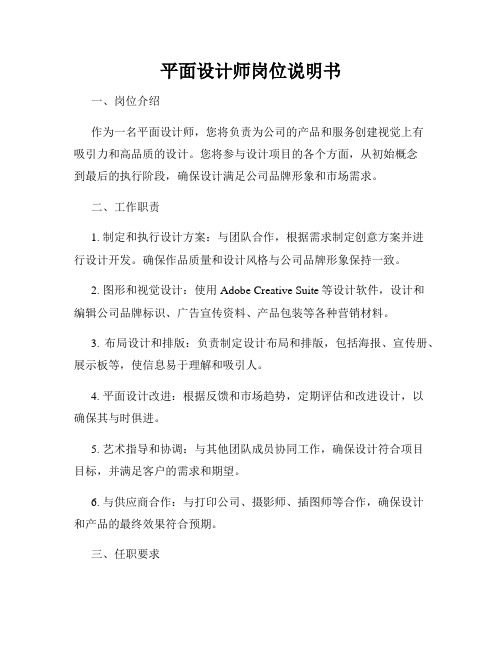 平面设计师岗位说明书

一、岗位介绍

作为一名平面设计师，您将负责为公司的产品和服务创建视觉上有吸引力和高品质的设计。您将参与设计项目的各个方面，从初始概念到最后的执行阶段，确保设计满足公司品牌形象和市场需求。

二、工作职责

1. 制定和执行设计方案：与团队合作，根据需求制定创意方案并进行设计开发。确保作品质量和设计风格与公司品牌形象保持一致。

2. 图形和视觉设计：使用 Adobe Creative Suite 等设计软件，设计和编辑公司品牌标识、广告宣传资料、产品包装等各种营销材料。

3. 布局设计和排版：负责制定设计布局和排版，包括海报、宣传册、展示板等，使信息易于理解和吸引人。

4. 平面设计改进：根据反馈和市场趋势，定期评估和改进设计，以确保其与时俱进。

5. 艺术指导和协调：与其他团队成员协同工作，确保设计符合项目目标，并满足客户的需求和期望。

6. 与供应商合作：与打印公司、摄影师、插图师等合作，确保设计和产品的最终效果符合预期。

三、任职要求